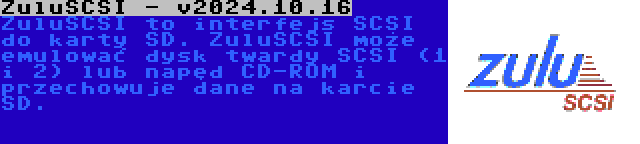 ZuluSCSI - v2024.10.16

ZuluSCSI to interfejs SCSI do karty SD. ZuluSCSI może emulować dysk twardy SCSI (1 i 2) lub napęd CD-ROM i przechowuje dane na karcie SD.

zulu
SCSI